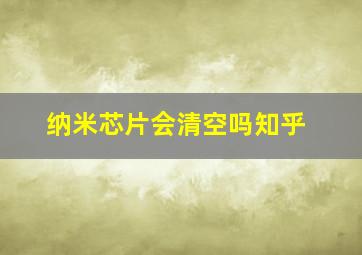 纳米芯片会清空吗知乎